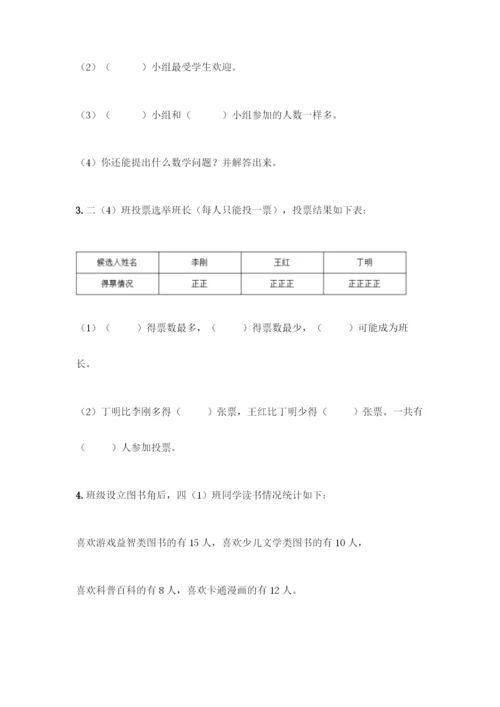 （2）（　　）小组最受学生欢迎。

（3）（　　）小组和（　　）小组参加的人数一样多。

（4）你还能提出什么数学问题？并解答出来。

3. 二（4）班投票选举班长（每人只能投一票），投票结果如下表：

| 候选人姓名 | 李刚 | 王红 | 丁明 |
|---|---|---|---|
| 得票情况 | 正正 | 正正正 | 正正正正 |

（1）（　　）得票数最多，（　　）得票数最少，（　　）可能成为班长。

（2）丁明比李刚多得（　　）张票，王红比丁明少得（　　）张票。一共有（　　）人参加投票。

4. 班级设立图书角后，四（1）班同学读书情况统计如下：

喜欢游戏益智类图书的有 15 人，喜欢少儿文学类图书的有 10 人，

喜欢科普百科的有 8 人，喜欢卡通漫画的有 12 人。